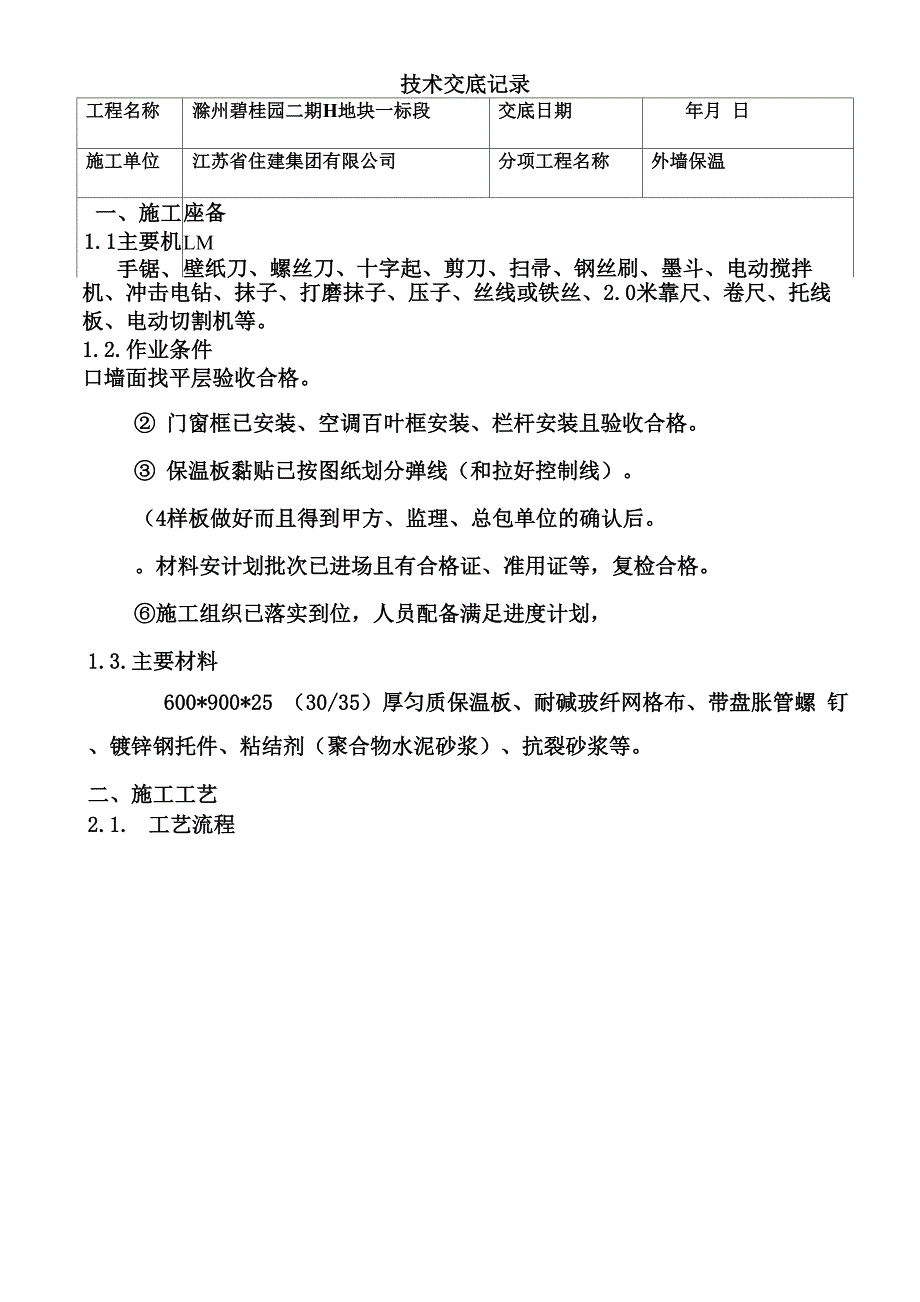 技术交底记录

| 工程名称 | 滁州碧桂园二期H地块一标段 | 交底日期 | 年月 日 |
|---|---|---|---|
| 施工单位 | 江苏省住建集团有限公司 | 分项工程名称 | 外墙保温 |

一、施工座备
1.1主要机LM
手锯、壁纸刀、螺丝刀、十字起、剪刀、扫帚、钢丝刷、墨斗、电动搅拌机、冲击电钻、抹子、打磨抹子、压子、丝线或铁丝、2.0米靠尺、卷尺、托线板、电动切割机等。
1.2.作业条件
口墙面找平层验收合格。

② 门窗框已安装、空调百叶框安装、栏杆安装且验收合格。

③ 保温板黏贴已按图纸划分弹线（和拉好控制线）。

（4样板做好而且得到甲方、监理、总包单位的确认后。

。材料安计划批次已进场且有合格证、准用证等，复检合格。

⑥施工组织已落实到位，人员配备满足进度计划，

1.3.主要材料

600*900*25 （30/35）厚匀质保温板、耐碱玻纤网格布、带盘胀管螺 钉、镀锌钢托件、粘结剂（聚合物水泥砂浆）、抗裂砂浆等。

二、施工工艺
2.1. 工艺流程